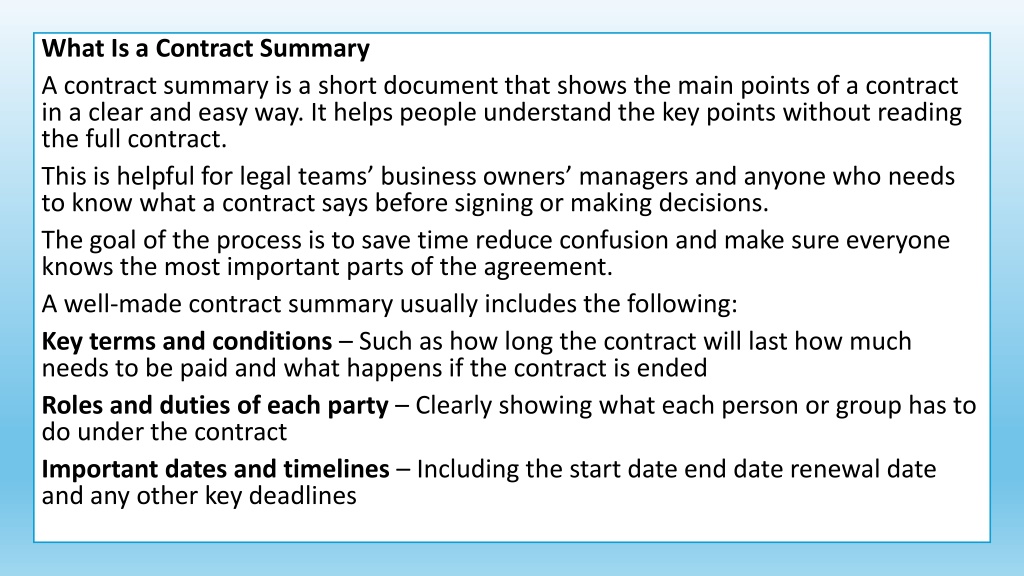 What Is a Contract Summary

A contract summary is a short document that shows the main points of a contract in a clear and easy way. It helps people understand the key points without reading the full contract.

This is helpful for legal teams’ business owners’ managers and anyone who needs to know what a contract says before signing or making decisions.

The goal of the process is to save time reduce confusion and make sure everyone knows the most important parts of the agreement.

A well-made contract summary usually includes the following:

Key terms and conditions – Such as how long the contract will last how much needs to be paid and what happens if the contract is ended

Roles and duties of each party – Clearly showing what each person or group has to do under the contract

Important dates and timelines – Including the start date end date renewal date and any other key deadlines